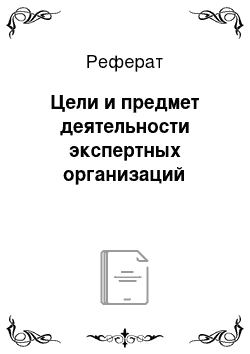 Реферат

Цели и предмет деятельности экспертных организаций